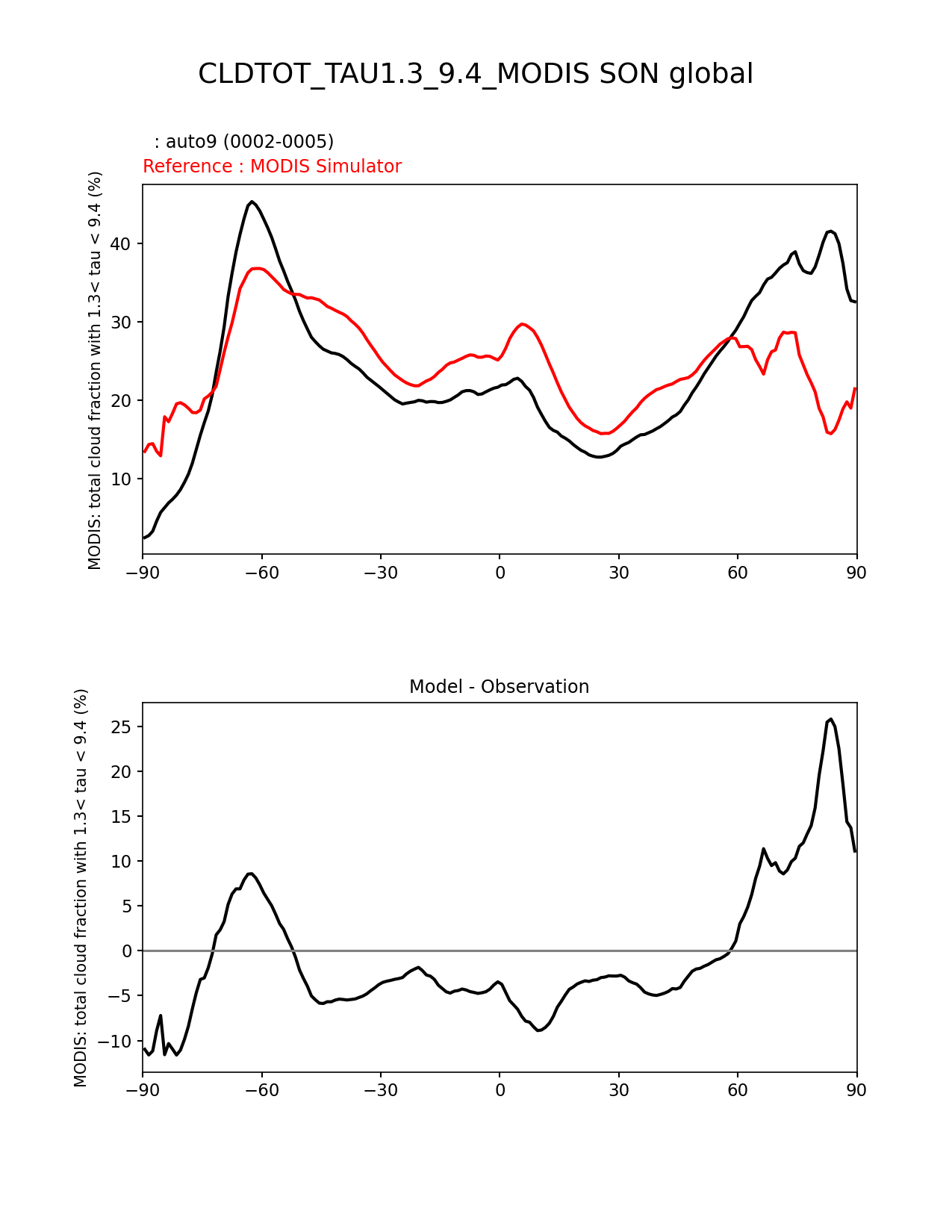 CLDTOT_TAU1.3_9.4_MODIS SON global

: auto9 (0002-0005)
Reference : MODIS Simulator

MODIS: total cloud fraction with 1.3< tau < 9.4 (%)

40
30
20
10

−90 −60 −30 0 30 60 90

Model - Observation

MODIS: total cloud fraction with 1.3< tau < 9.4 (%)

25
20
15
10
5
0
−5
−10

−90 −60 −30 0 30 60 90